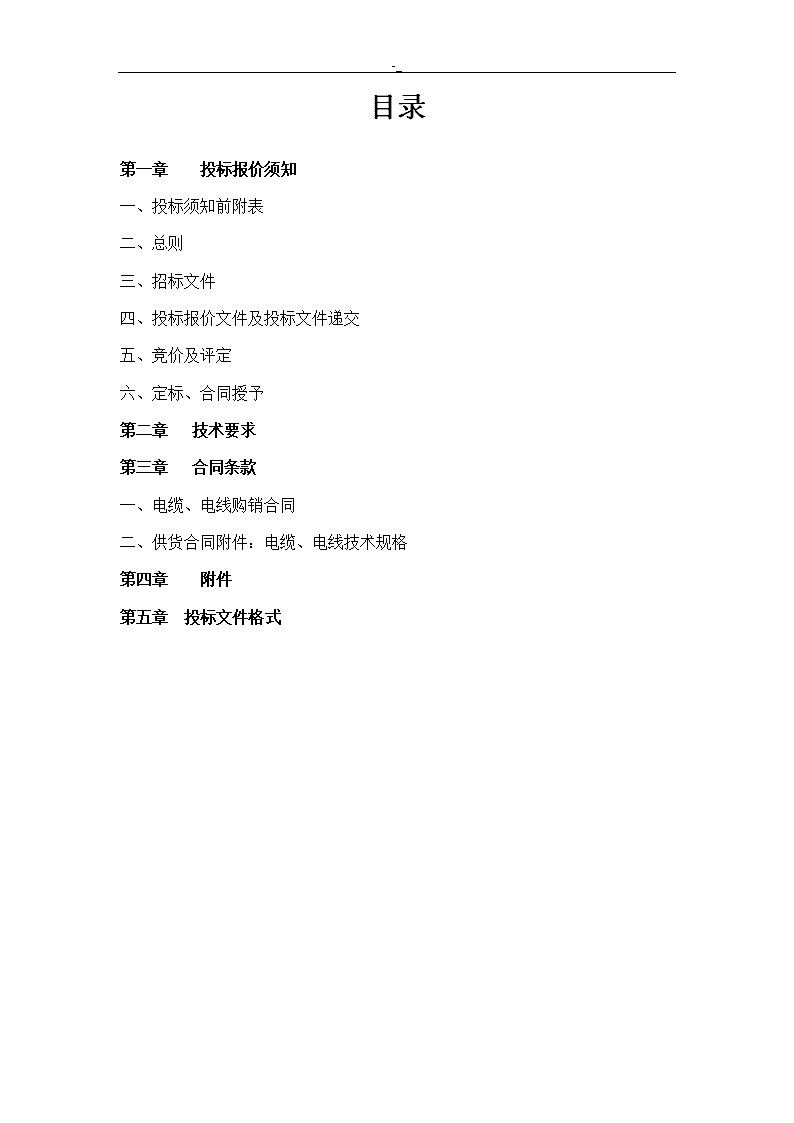 -

目录

第一章　　投标报价须知

一、投标须知前附表

二、总则

三、招标文件

四、投标报价文件及投标文件递交

五、竞价及评定

六、定标、合同授予

第二章　　技术要求

第三章　　合同条款

一、电缆、电线购销合同

二、供货合同附件：电缆、电线技术规格

第四章　　附件

第五章　投标文件格式